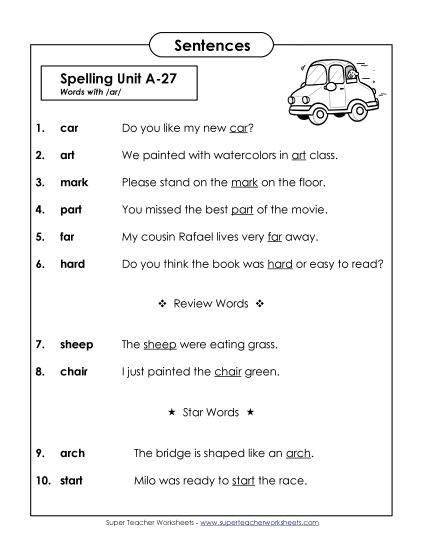 Sentences

Spelling Unit A-27
Words with /ar/

1. car Do you like my new car?

2. art We painted with watercolors in art class.

3. mark Please stand on the mark on the floor.

4. part You missed the best part of the movie.

5. far My cousin Rafael lives very far away.

6. hard Do you think the book was hard or easy to read?

❖ Review Words ❖

7. sheep The sheep were eating grass.

8. chair I just painted the chair green.

★ Star Words ★

9. arch The bridge is shaped like an arch.

10. start Milo was ready to start the race.

Super Teacher Worksheets - www.superteacherworksheets.com